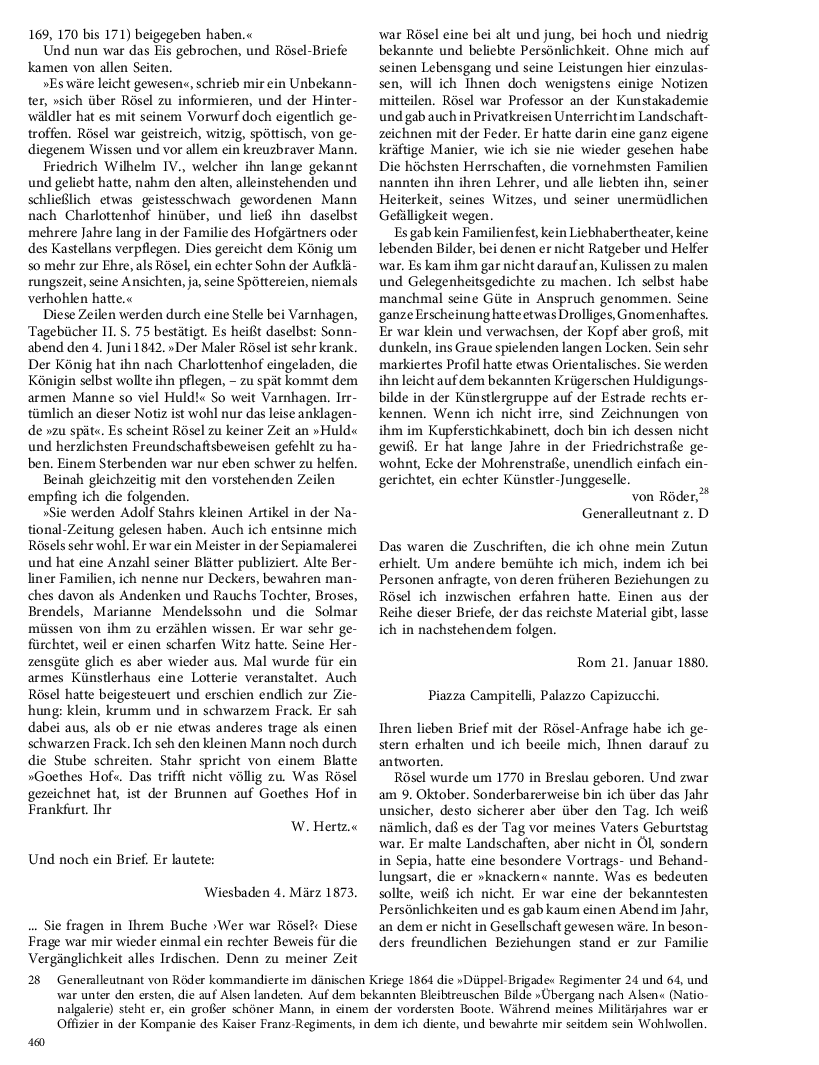 169, 170 bis 171) beigegeben haben.«

Und nun war das Eis gebrochen, und Rösel-Briefe kamen von allen Seiten.

»Es wäre leicht gewesen«, schrieb mir ein Unbekannter, »sich über Rösel zu informieren, und der Hinterwäldler hat es mit seinem Vorwurf doch eigentlich getroffen. Rösel war geistreich, witzig, spöttisch, von gediegenem Wissen und vor allem ein kreuzbraver Mann.

Friedrich Wilhelm IV., welcher ihn lange gekannt und geliebt hatte, nahm den alten, alleinstehenden und schließlich etwas geistesschwach gewordenen Mann nach Charlottenhof hinüber, und ließ ihn daselbst mehrere Jahre lang in der Familie des Hofgärtners oder des Kastellans verpflegen. Dies gereicht dem König um so mehr zur Ehre, als Rösel, ein echter Sohn der Aufklärungszeit, seine Ansichten, ja, seine Spöttereien, niemals verhohlen hatte.«

Diese Zeilen werden durch eine Stelle bei Varnhagen, Tagebücher II. S. 75 bestätigt. Es heißt daselbst: Sonnabend den 4. Juni 1842. »Der Maler Rösel ist sehr krank. Der König hat ihn nach Charlottenhof eingeladen, die Königin selbst wollte ihn pflegen, – zu spät kommt dem armen Manne so viel Huld!« So weit Varnhagen. Irrtümlich an dieser Notiz ist wohl nur das leise anklagende »zu spät«. Es scheint Rösel zu keiner Zeit an »Huld« und herzlichsten Freundschaftsbeweisen gefehlt zu haben. Einem Sterbenden war nur eben schwer zu helfen.

Beinah gleichzeitig mit den vorstehenden Zeilen empfing ich die folgenden.

»Sie werden Adolf Stahrs kleinen Artikel in der National-Zeitung gelesen haben. Auch ich entsinne mich Rösels sehr wohl. Er war ein Meister in der Sepiamalerei und hat eine Anzahl seiner Blätter publiziert. Alte Berliner Familien, ich nenne nur Deckers, bewahren manches davon als Andenken und Rauchs Tochter, Broses, Brendels, Marianne Mendelssohn und die Solmar müssen von ihm zu erzählen wissen. Er war sehr gefürchtet, weil er einen scharfen Witz hatte. Seine Herzensgüte glich es aber wieder aus. Mal wurde für ein armes Künstlerhaus eine Lotterie veranstaltet. Auch Rösel hatte beigesteuert und erschien endlich zur Ziehung: klein, krumm und in schwarzem Frack. Er sah dabei aus, als ob er nie etwas anderes trage als einen schwarzen Frack. Ich seh den kleinen Mann noch durch die Stube schreiten. Stahr spricht von einem Blatte »Goethes Hof«. Das trifft nicht völlig zu. Was Rösel gezeichnet hat, ist der Brunnen auf Goethes Hof in Frankfurt. Ihr

W. Hertz.«

Und noch ein Brief. Er lautete:

Wiesbaden 4. März 1873.

... Sie fragen in Ihrem Buche ›Wer war Rösel?‹ Diese Frage war mir wieder einmal ein rechter Beweis für die Vergänglichkeit alles Irdischen. Denn zu meiner Zeit war Rösel eine bei alt und jung, bei hoch und niedrig bekannte und beliebte Persönlichkeit. Ohne mich auf seinen Lebensgang und seine Leistungen hier einzulassen, will ich Ihnen doch wenigstens einige Notizen mitteilen. Rösel war Professor an der Kunstakademie und gab auch in Privatkreisen Unterricht im Landschaftzeichnen mit der Feder. Er hatte darin eine ganz eigene kräftige Manier, wie ich sie nie wieder gesehen habe Die höchsten Herrschaften, die vornehmsten Familien nannten ihn ihren Lehrer, und alle liebten ihn, seiner Heiterkeit, seines Witzes, und seiner unermüdlichen Gefälligkeit wegen.

Es gab kein Familienfest, kein Liebhabertheater, keine lebenden Bilder, bei denen er nicht Ratgeber und Helfer war. Es kam ihm gar nicht darauf an, Kulissen zu malen und Gelegenheitsgedichte zu machen. Ich selbst habe manchmal seine Güte in Anspruch genommen. Seine ganze Erscheinung hatte etwas Drolliges, Gnomenhaftes. Er war klein und verwachsen, der Kopf aber groß, mit dunkeln, ins Graue spielenden langen Locken. Sein sehr markiertes Profil hatte etwas Orientalisches. Sie werden ihn leicht auf dem bekannten Krügerschen Huldigungsbilde in der Künstlergruppe auf der Estrade rechts erkennen. Wenn ich nicht irre, sind Zeichnungen von ihm im Kupferstichkabinett, doch bin ich dessen nicht gewiß. Er hat lange Jahre in der Friedrichstraße gewohnt, Ecke der Mohrenstraße, unendlich einfach eingerichtet, ein echter Künstler-Junggeselle.

von Röder,$^{28}$
Generalleutnant z. D

Das waren die Zuschriften, die ich ohne mein Zutun erhielt. Um andere bemühte ich mich, indem ich bei Personen anfragte, von deren früheren Beziehungen zu Rösel ich inzwischen erfahren hatte. Einen aus der Reihe dieser Briefe, der das reichste Material gibt, lasse ich in nachstehendem folgen.

Rom 21. Januar 1880.

Piazza Campitelli, Palazzo Capizucchi.

Ihren lieben Brief mit der Rösel-Anfrage habe ich gestern erhalten und ich beeile mich, Ihnen darauf zu antworten.

Rösel wurde um 1770 in Breslau geboren. Und zwar am 9. Oktober. Sonderbarerweise bin ich über das Jahr unsicher, desto sicherer aber über den Tag. Ich weiß nämlich, daß es der Tag vor meines Vaters Geburtstag war. Er malte Landschaften, aber nicht in Öl, sondern in Sepia, hatte eine besondere Vortrags- und Behandlungsart, die er »knackern« nannte. Was es bedeuten sollte, weiß ich nicht. Er war eine der bekanntesten Persönlichkeiten und es gab kaum einen Abend im Jahr, an dem er nicht in Gesellschaft gewesen wäre. In besonders freundlichen Beziehungen stand er zur Familie

28 Generalleutnant von Röder kommandierte im dänischen Kriege 1864 die »Düppel-Brigade« Regimenter 24 und 64, und war unter den ersten, die auf Alsen landeten. Auf dem bekannten Bleibtreuschen Bilde »Übergang nach Alsen« (Nationalgalerie) steht er, ein großer schöner Mann, in einem der vordersten Boote. Während meines Militärjahres war er Offizier in der Kompanie des Kaiser Franz-Regiments, in dem ich diente, und bewahrte mir seitdem sein Wohlwollen.

460